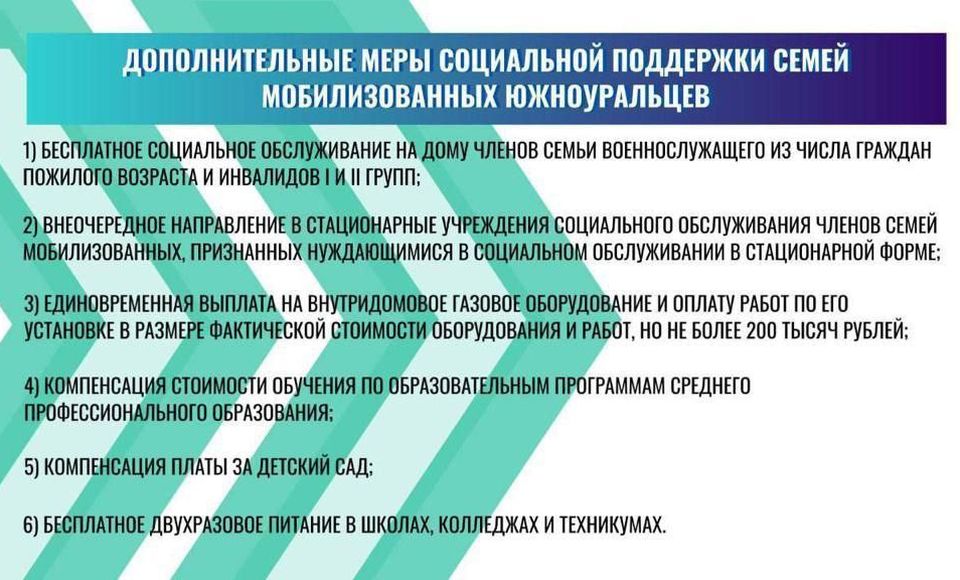 ДОПОЛНИТЕЛЬНЫЕ МЕРЫ СОЦИАЛЬНОЙ ПОДДЕРЖКИ СЕМЕЙ МОБИЛИЗОВАННЫХ ЮЖНОУРАЛЬЦЕВ

1) БЕСПЛАТНОЕ СОЦИАЛЬНОЕ ОБСЛУЖИВАНИЕ НА ДОМУ ЧЛЕНОВ СЕМЬИ ВОЕННОСЛУЖАЩЕГО ИЗ ЧИСЛА ГРАЖДАН ПОЖИЛОГО ВОЗРАСТА И ИНВАЛИДОВ I И II ГРУПП;

2) ВНЕОЧЕРЕДНОЕ НАПРАВЛЕНИЕ В СТАЦИОНАРНЫЕ УЧРЕЖДЕНИЯ СОЦИАЛЬНОГО ОБСЛУЖИВАНИЯ ЧЛЕНОВ СЕМЕЙ МОБИЛИЗОВАННЫХ, ПРИЗНАННЫХ НУЖДАЮЩИМИСЯ В СОЦИАЛЬНОМ ОБСЛУЖИВАНИИ В СТАЦИОНАРНОЙ ФОРМЕ;

3) ЕДИНОВРЕМЕННАЯ ВЫПЛАТА НА ВНУТРИДОМОВОЕ ГАЗОВОЕ ОБОРУДОВАНИЕ И ОПЛАТУ РАБОТ ПО ЕГО УСТАНОВКЕ В РАЗМЕРЕ ФАКТИЧЕСКОЙ СТОИМОСТИ ОБОРУДОВАНИЯ И РАБОТ, НО НЕ БОЛЕЕ 200 ТЫСЯЧ РУБЛЕЙ;

4) КОМПЕНСАЦИЯ СТОИМОСТИ ОБУЧЕНИЯ ПО ОБРАЗОВАТЕЛЬНЫМ ПРОГРАММАМ СРЕДНЕГО ПРОФЕССИОНАЛЬНОГО ОБРАЗОВАНИЯ;

5) КОМПЕНСАЦИЯ ПЛАТЫ ЗА ДЕТСКИЙ САД;

6) БЕСПЛАТНОЕ ДВУХРАЗОВОЕ ПИТАНИЕ В ШКОЛАХ, КОЛЛЕДЖАХ И ТЕХНИКУМАХ.